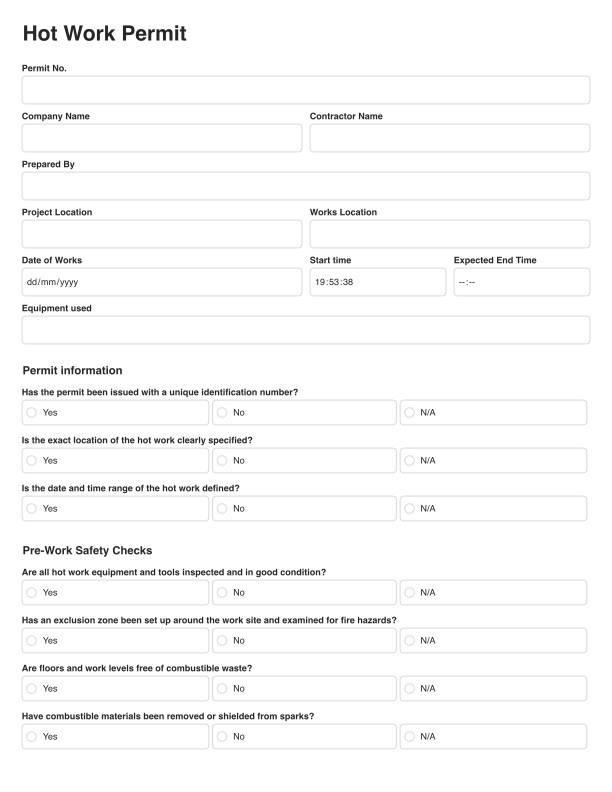 Hot Work Permit

Permit No.

Company Name

Contractor Name

Prepared By

Project Location

Works Location

Date of Works

dd/mm/yyyy

Start time

19:53:38

Expected End Time

--:--

Equipment used

Permit information

Has the permit been issued with a unique identification number?

Yes No N/A

Is the exact location of the hot work clearly specified?

Yes No N/A

Is the date and time range of the hot work defined?

Yes No N/A

Pre-Work Safety Checks

Are all hot work equipment and tools inspected and in good condition?

Yes No N/A

Has an exclusion zone been set up around the work site and examined for fire hazards?

Yes No N/A

Are floors and work levels free of combustible waste?

Yes No N/A

Have combustible materials been removed or shielded from sparks?

Yes No N/A